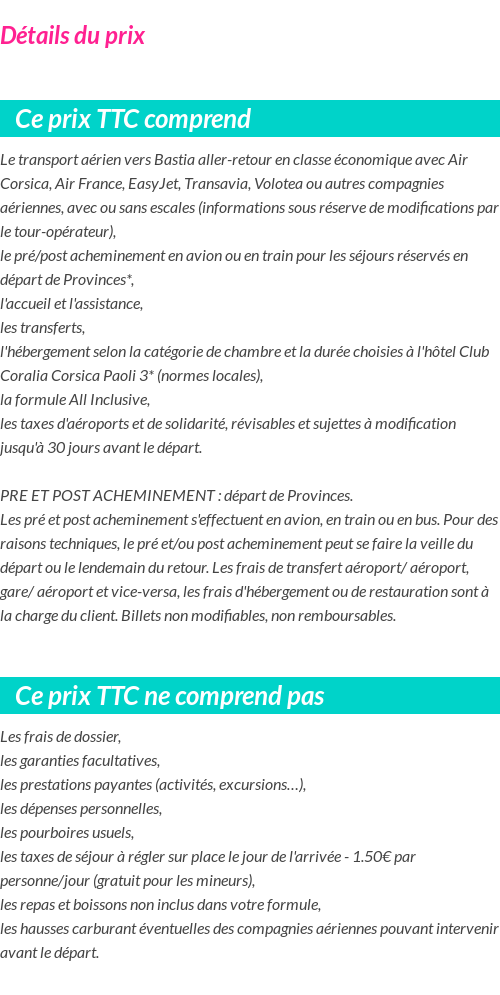 Détails du prix

Ce prix TTC comprend

Le transport aérien vers Bastia aller-retour en classe économique avec Air Corsica, Air France, EasyJet, Transavia, Volotea ou autres compagnies aériennes, avec ou sans escales (informations sous réserve de modifications par le tour-opérateur),
le pré/post acheminement en avion ou en train pour les séjours réservés en départ de Provinces*,
l'accueil et l'assistance,
les transferts,
l'hébergement selon la catégorie de chambre et la durée choisies à l'hôtel Club Coralia Corsica Paoli 3* (normes locales),
la formule All Inclusive,
les taxes d'aéroports et de solidarité, révisables et sujettes à modification jusqu'à 30 jours avant le départ.

PRE ET POST ACHEMINEMENT : départ de Provinces.
Les pré et post acheminement s'effectuent en avion, en train ou en bus. Pour des raisons techniques, le pré et/ou post acheminement peut se faire la veille du départ ou le lendemain du retour. Les frais de transfert aéroport/ aéroport, gare/ aéroport et vice-versa, les frais d'hébergement ou de restauration sont à la charge du client. Billets non modifiables, non remboursables.

Ce prix TTC ne comprend pas

Les frais de dossier,
les garanties facultatives,
les prestations payantes (activités, excursions…),
les dépenses personnelles,
les pourboires usuels,
les taxes de séjour à régler sur place le jour de l'arrivée - 1.50€ par personne/jour (gratuit pour les mineurs),
les repas et boissons non inclus dans votre formule,
les hausses carburant éventuelles des compagnies aériennes pouvant intervenir avant le départ.